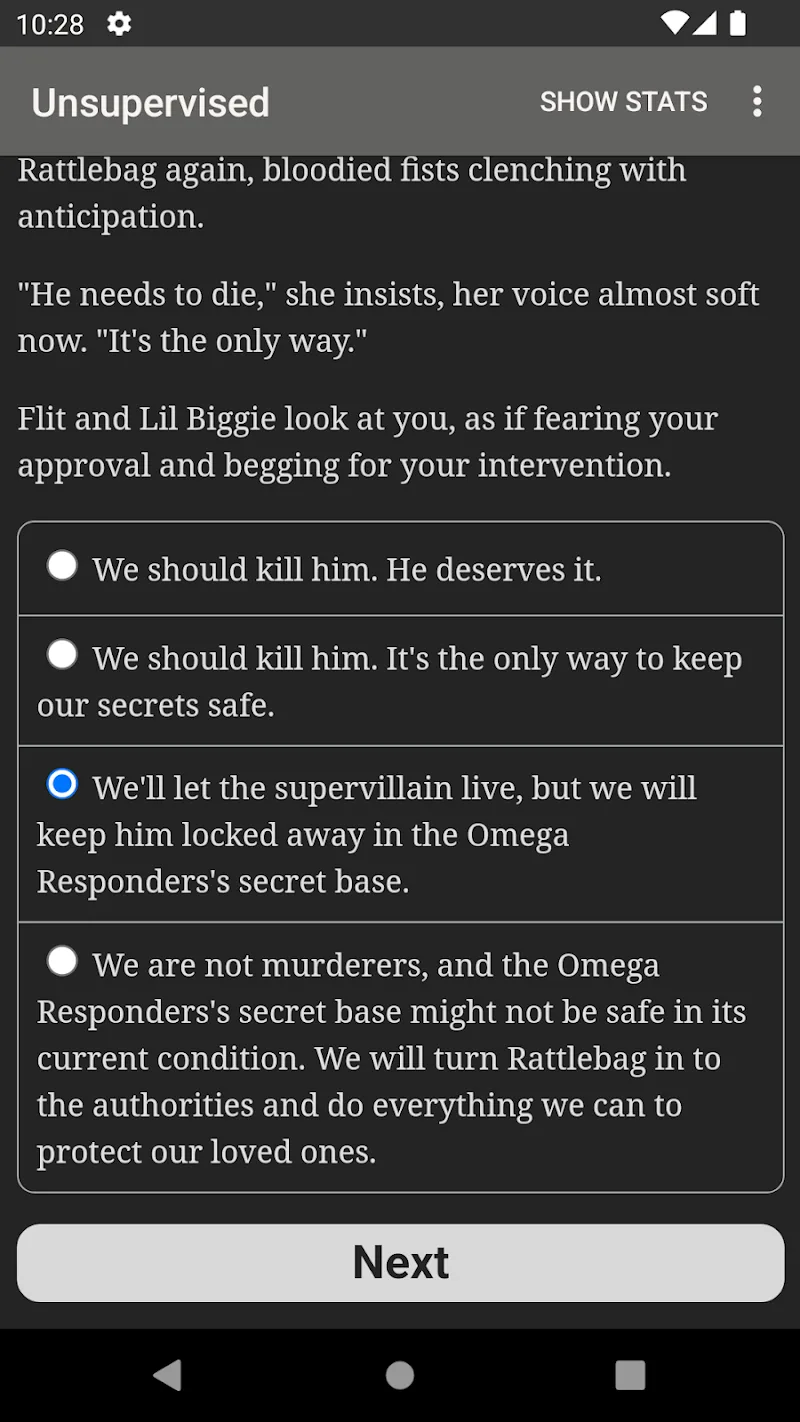 10:28

Unsupervised

SHOW STATS

Rattlebag again, bloodied fists clenching with anticipation.

"He needs to die," she insists, her voice almost soft now. "It's the only way."

Flit and Lil Biggie look at you, as if fearing your approval and begging for your intervention.

We should kill him. He deserves it.

We should kill him. It's the only way to keep our secrets safe.

We'll let the supervillain live, but we will keep him locked away in the Omega Responders's secret base.

We are not murderers, and the Omega Responders's secret base might not be safe in its current condition. We will turn Rattlebag in to the authorities and do everything we can to protect our loved ones.

Next